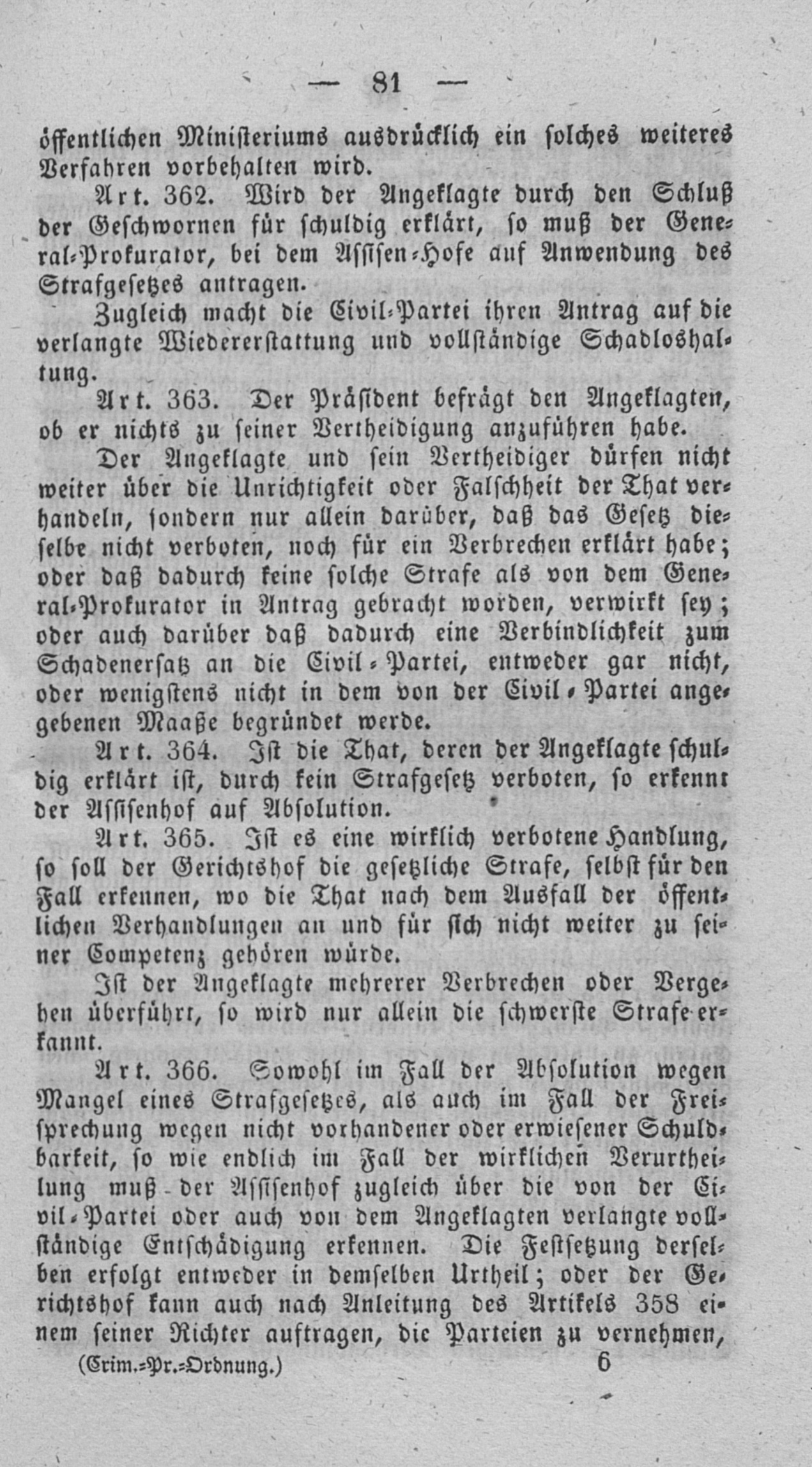 — 81 —

öffentlichen Ministeriums ausdrücklich ein solches weiteres Verfahren vorbehalten wird.

Art. 362. Wird der Angeklagte durch den Schluß der Geschwornen für schuldig erklärt, so muß der General-Prokurator, bei dem Assisen-Hofe auf Anwendung des Strafgesetzes antragen.

Zugleich macht die Civil-Partei ihren Antrag auf die verlangte Wiedererstattung und vollständige Schadloshaltung.

Art. 363. Der Präsident befrägt den Angeklagten, ob er nichts zu seiner Vertheidigung anzuführen habe.

Der Angeklagte und sein Vertheidiger dürfen nicht weiter über die Unrichtigkeit oder Falschheit der That verhandeln, sondern nur allein darüber, daß das Gesetz dieselbe nicht verboten, noch für ein Verbrechen erklärt habe; oder daß dadurch keine solche Strafe als von dem General-Prokurator in Antrag gebracht worden, verwirkt sey; oder auch darüber daß dadurch eine Verbindlichkeit zum Schadenersatz an die Civil-Partei, entweder gar nicht, oder wenigstens nicht in dem von der Civil-Partei angegebenen Maaße begründet werde.

Art. 364. Ist die That, deren der Angeklagte schuldig erklärt ist, durch kein Strafgesetz verboten, so erkennt der Assisenhof auf Absolution.

Art. 365. Ist es eine wirklich verbotene Handlung, so soll der Gerichtshof die gesetzliche Strafe, selbst für den Fall erkennen, wo die That nach dem Ausfall der öffentlichen Verhandlungen an und für sich nicht weiter zu seiner Competenz gehören würde.

Ist der Angeklagte mehrerer Verbrechen oder Vergehen überführt, so wird nur allein die schwerste Strafe erkannt.

Art. 366. Sowohl im Fall der Absolution wegen Mangel eines Strafgesetzes, als auch im Fall der Freisprechung wegen nicht vorhandener oder erwiesener Schuldbarkeit, so wie endlich im Fall der wirklichen Verurtheilung muß der Assisenhof zugleich über die von der Civil-Partei oder auch von dem Angeklagten verlangte vollständige Entschädigung erkennen. Die Festsetzung derselben erfolgt entweder in demselben Urtheil; oder der Gerichtshof kann auch nach Anleitung des Artikels 358 einem seiner Richter auftragen, die Parteien zu vernehmen,

(Crim.-Pr.-Ordnung.) 6